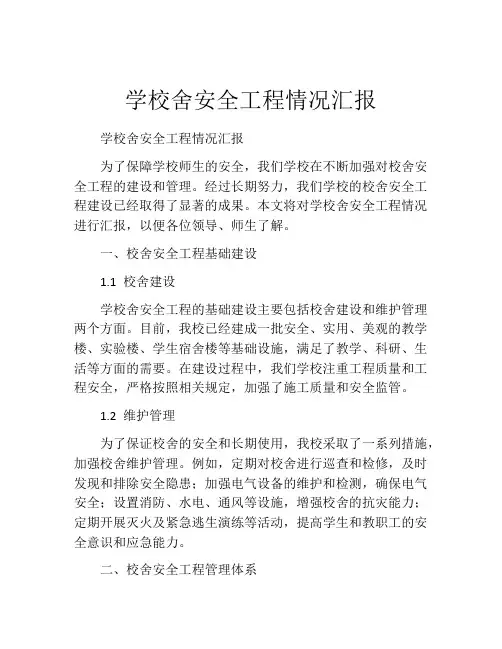 学校舍安全工程情况汇报

学校舍安全工程情况汇报

为了保障学校师生的安全，我们学校在不断加强对校舍安全工程的建设和管理。经过长期努力，我们学校的校舍安全工程建设已经取得了显著的成果。本文将对学校舍安全工程情况进行汇报，以便各位领导、师生了解。

一、校舍安全工程基础建设

1.1 校舍建设

学校舍安全工程的基础建设主要包括校舍建设和维护管理两个方面。目前，我校已经建成一批安全、实用、美观的教学楼、实验楼、学生宿舍楼等基础设施，满足了教学、科研、生活等方面的需要。在建设过程中，我们学校注重工程质量和工程安全，严格按照相关规定，加强了施工质量和安全监管。

1.2 维护管理

为了保证校舍的安全和长期使用，我校采取了一系列措施，加强校舍维护管理。例如，定期对校舍进行巡查和检修，及时发现和排除安全隐患；加强电气设备的维护和检测，确保电气安全；设置消防、水电、通风等设施，增强校舍的抗灾能力；定期开展灭火及紧急逃生演练等活动，提高学生和教职工的安全意识和应急能力。

二、校舍安全工程管理体系